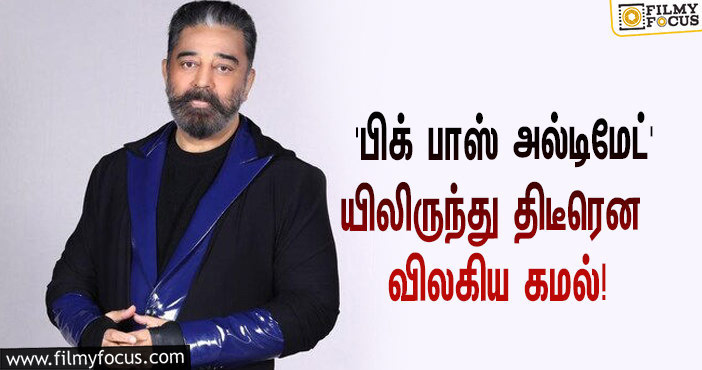 FILMY FOCUS

'பிக் பாஸ் அல்டிமேட்' யிலிருந்து திடீரென விலகிய கமல்!

www.filmyfocus.com